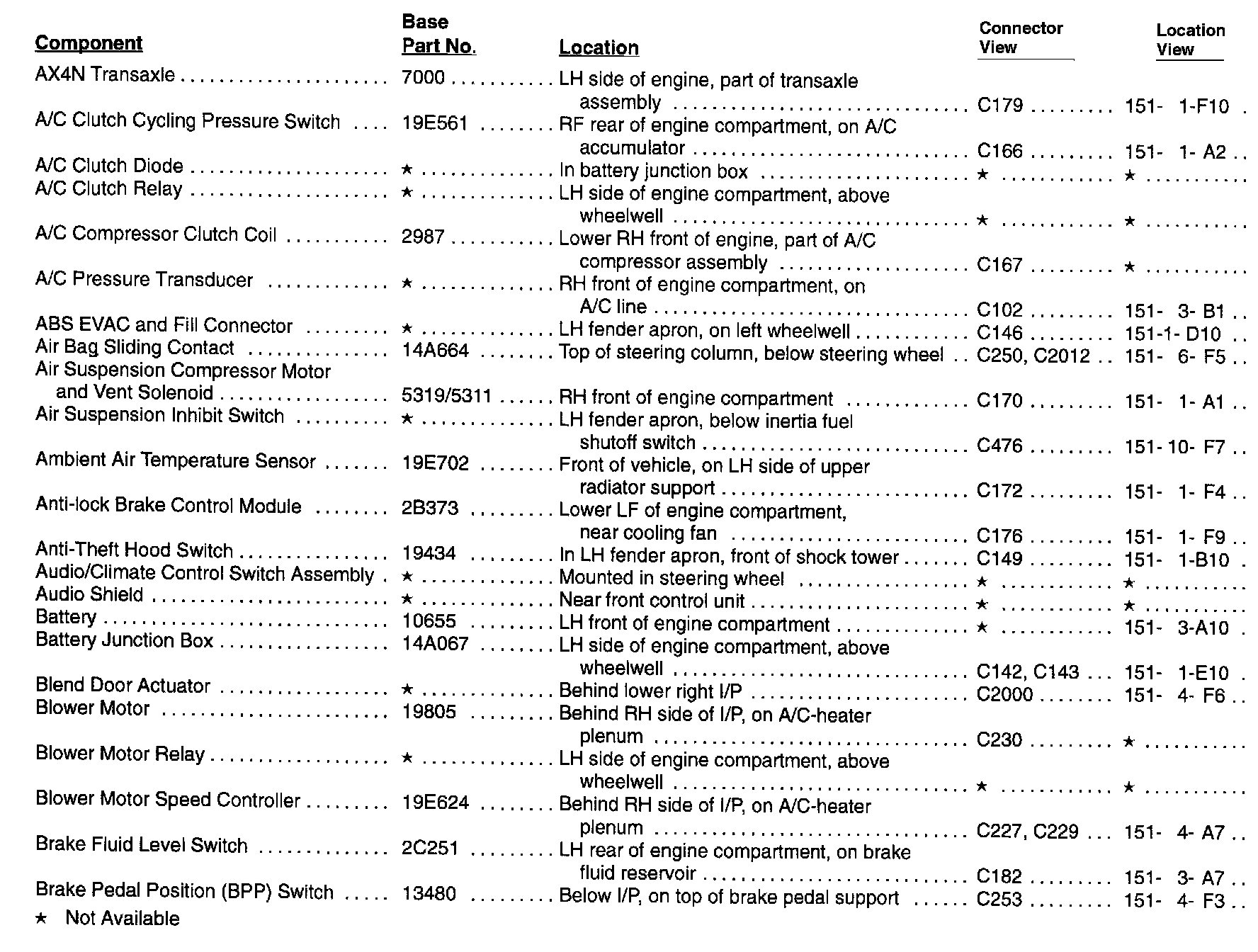 | Component | Base Part No. | Location | Connector View | Location View |
|---|---|---|---|---|
| AX4N Transaxle | 7000 | LH side of engine, part of transaxle assembly | C179 | 151- 1-F10 |
| A/C Clutch Cycling Pressure Switch | 19E561 | RF rear of engine compartment, on A/C accumulator | C166 | 151- 1- A2 |
| A/C Clutch Diode | ★ | In battery junction box | ★ | ★ |
| A/C Clutch Relay | ★ | LH side of engine compartment, above wheelwell | ★ | ★ |
| A/C Compressor Clutch Coil | 2987 | Lower RH front of engine, part of A/C compressor assembly | C167 | ★ |
| A/C Pressure Transducer | ★ | RH front of engine compartment, on A/C line | C102 | 151- 3- B1 |
| ABS EVAC and Fill Connector | ★ | LH fender apron, on left wheelwell | C146 | 151-1- D10 |
| Air Bag Sliding Contact | 14A664 | Top of steering column, below steering wheel | C250, C2012 | 151- 6- F5 |
| Air Suspension Compressor Motor and Vent Solenoid | 5319/5311 | RH front of engine compartment | C170 | 151- 1- A1 |
| Air Suspension Inhibit Switch | ★ | LH fender apron, below inertia fuel shutoff switch | C476 | 151- 10- F7 |
| Ambient Air Temperature Sensor | 19E702 | Front of vehicle, on LH side of upper radiator support | C172 | 151- 1- F4 |
| Anti-lock Brake Control Module | 2B373 | Lower LF of engine compartment, near cooling fan | C176 | 151- 1- F9 |
| Anti-Theft Hood Switch | 19434 | In LH fender apron, front of shock tower | C149 | 151- 1-B10 |
| Audio/Climate Control Switch Assembly | ★ | Mounted in steering wheel | ★ | ★ |
| Audio Shield | ★ | Near front control unit | ★ | ★ |
| Battery | 10655 | LH front of engine compartment | ★ | 151- 3-A10 |
| Battery Junction Box | 14A067 | LH side of engine compartment, above wheelwell | C142, C143 | 151- 1-E10 |
| Blend Door Actuator | ★ | Behind lower right I/P | C2000 | 151- 4- F6 |
| Blower Motor | 19805 | Behind RH side of I/P, on A/C-heater plenum | C230 | ★ |
| Blower Motor Relay | ★ | LH side of engine compartment, above wheelwell | ★ | ★ |
| Blower Motor Speed Controller | 19E624 | Behind RH side of I/P, on A/C-heater plenum | C227, C229 | 151- 4- A7 |
| Brake Fluid Level Switch | 2C251 | LH rear of engine compartment, on brake fluid reservoir | C182 | 151- 3- A7 |
| Brake Pedal Position (BPP) Switch | 13480 | Below I/P, on top of brake pedal support | C253 | 151- 4- F3 |

★ Not Available